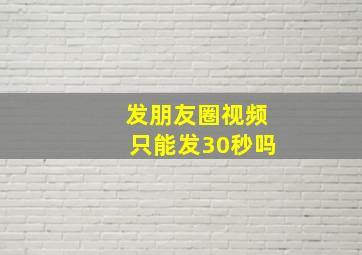 发朋友圈视频
只能发30秒吗